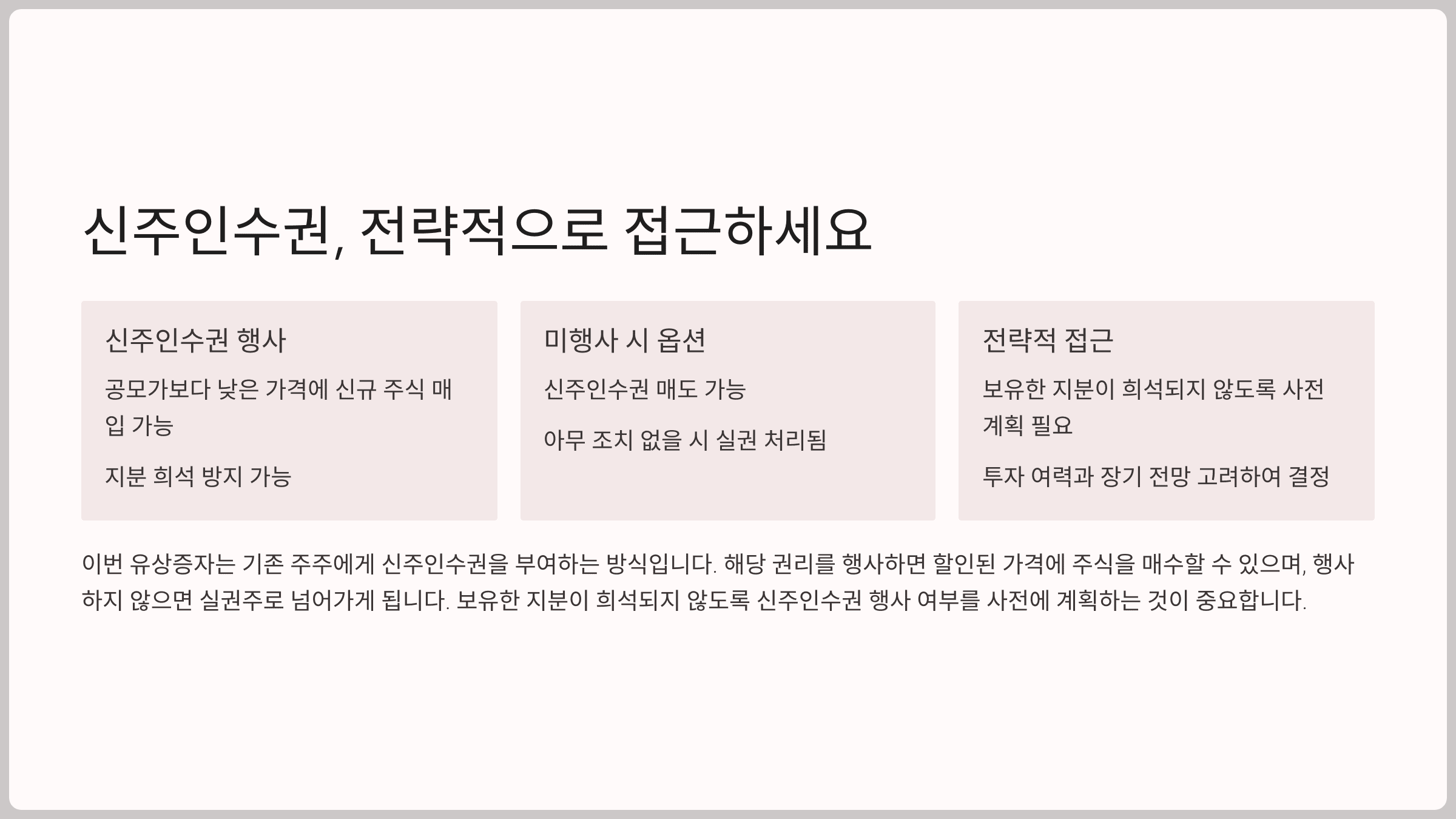 신주인수권, 전략적으로 접근하세요

신주인수권 행사

공모가보다 낮은 가격에 신규 주식 매입 가능

지분 희석 방지 가능

미행사 시 옵션

신주인수권 매도 가능

아무 조치 없을 시 실권 처리됨

전략적 접근

보유한 지분이 희석되지 않도록 사전 계획 필요

투자 여력과 장기 전망 고려하여 결정

이번 유상증자는 기존 주주에게 신주인수권을 부여하는 방식입니다. 해당 권리를 행사하면 할인된 가격에 주식을 매수할 수 있으며, 행사하지 않으면 실권주로 넘어가게 됩니다. 보유한 지분이 희석되지 않도록 신주인수권 행사 여부를 사전에 계획하는 것이 중요합니다.